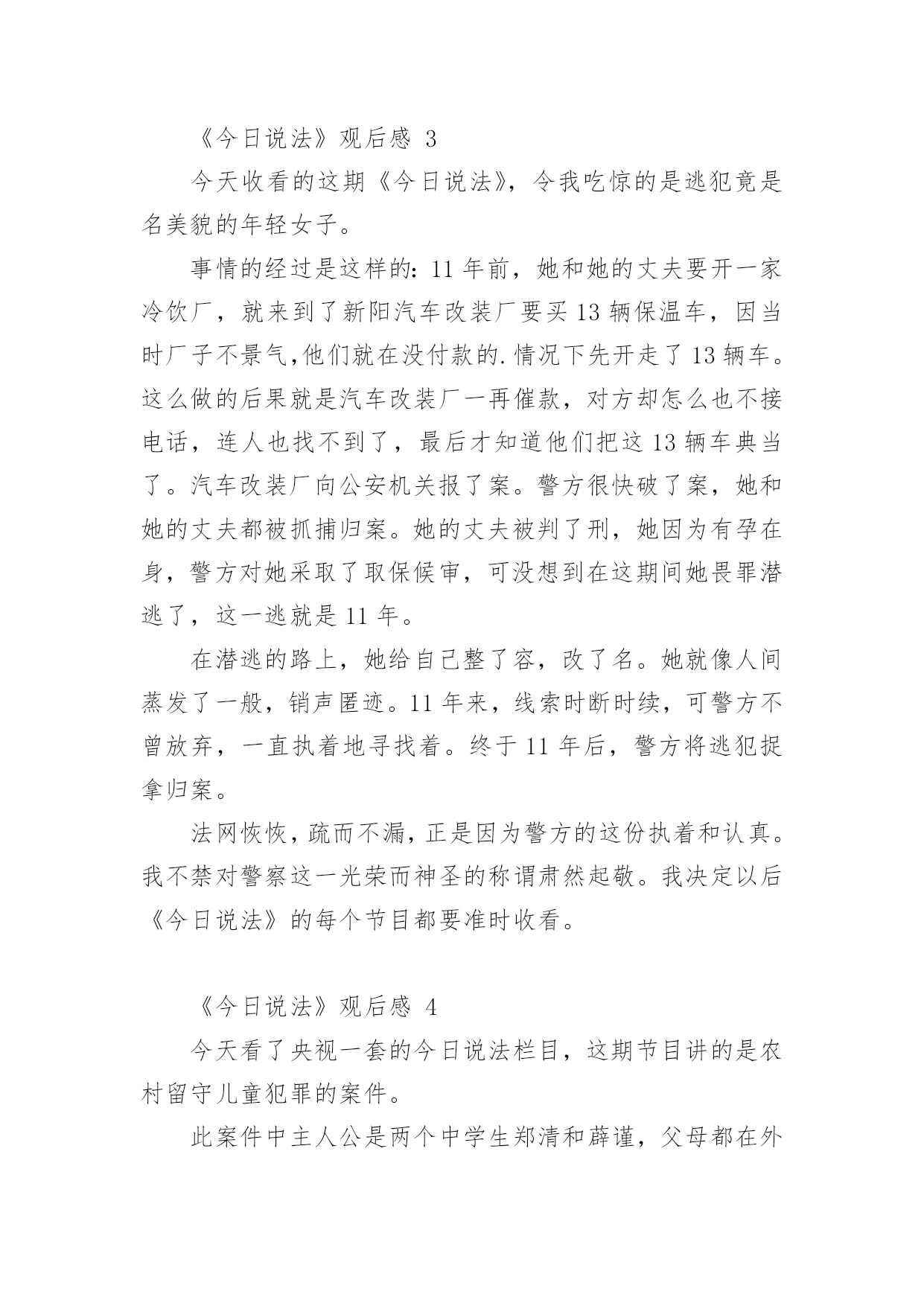 《今日说法》观后感 3

今天收看的这期《今日说法》，令我吃惊的是逃犯竟是名美貌的年轻女子。

事情的经过是这样的：11 年前，她和她的丈夫要开一家冷饮厂，就来到了新阳汽车改装厂要买 13 辆保温车，因当时厂子不景气,他们就在没付款的.情况下先开走了 13 辆车。这么做的后果就是汽车改装厂一再催款，对方却怎么也不接电话，连人也找不到了，最后才知道他们把这 13 辆车典当了。汽车改装厂向公安机关报了案。警方很快破了案，她和她的丈夫都被抓捕归案。她的丈夫被判了刑，她因为有孕在身，警方对她采取了取保候审，可没想到在这期间她畏罪潜逃了，这一逃就是 11 年。

在潜逃的路上，她给自己整了容，改了名。她就像人间蒸发了一般，销声匿迹。11 年来，线索时断时续，可警方不曾放弃，一直执着地寻找着。终于 11 年后，警方将逃犯捉拿归案。

法网恢恢，疏而不漏，正是因为警方的这份执着和认真。我不禁对警察这一光荣而神圣的称谓肃然起敬。我决定以后《今日说法》的每个节目都要准时收看。

《今日说法》观后感 4

今天看了央视一套的今日说法栏目，这期节目讲的是农村留守儿童犯罪的案件。

此案件中主人公是两个中学生郑清和薛谨，父母都在外